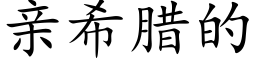 亲希腊的